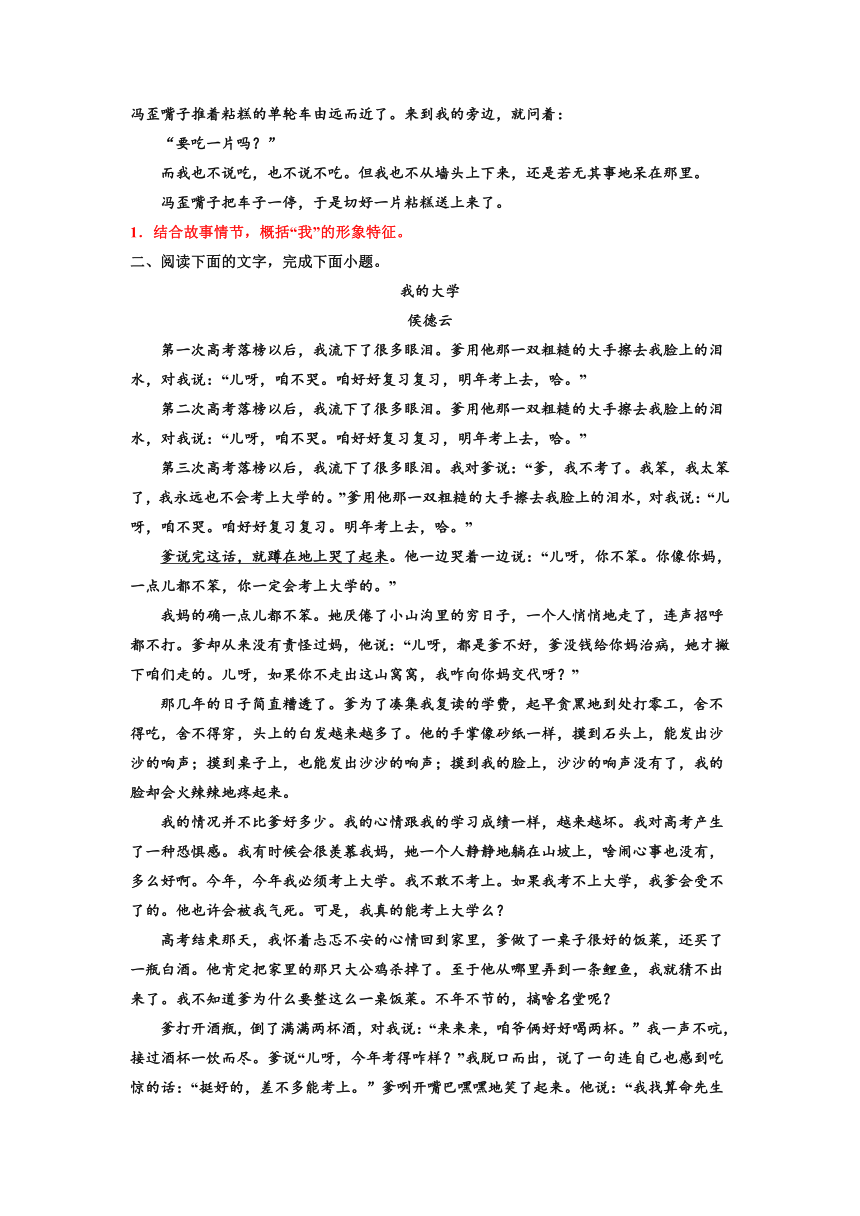 冯歪嘴子推着粘糕的单轮车由远而近了。来到我的旁边，就问着：

“要吃一片吗？”

而我也不说吃，也不说不吃。但我也不从墙头上下来，还是若无其事地呆在那里。

冯歪嘴子把车子一停，于是切好一片粘糕送上来了。

1．结合故事情节，概括“我”的形象特征。

二、阅读下面的文字，完成下面小题。

我的大学

侯德云

第一次高考落榜以后，我流下了很多眼泪。爹用他那一双粗糙的大手擦去我脸上的泪水，对我说：“儿呀，咱不哭。咱好好复习复习，明年考上去，哈。”

第二次高考落榜以后，我流下了很多眼泪。爹用他那一双粗糙的大手擦去我脸上的泪水，对我说：“儿呀，咱不哭。咱好好复习复习，明年考上去，哈。”

第三次高考落榜以后，我流下了很多眼泪。我对爹说：“爹，我不考了。我笨，我太笨了，我永远也不会考上大学的。”爹用他那一双粗糙的大手擦去我脸上的泪水，对我说：“儿呀，咱不哭。咱好好复习复习。明年考上去，哈。”

爹说完这话，就蹲在地上哭了起来。他一边哭着一边说：“儿呀，你不笨。你像你妈，一点儿都不笨，你一定会考上大学的。”

我妈的确一点儿都不笨。她厌倦了小山沟里的穷日子，一个人悄悄地走了，连声招呼都不打。爹却从来没有责怪过妈，他说：“儿呀，都是爹不好，爹没钱给你妈治病，她才撇下咱们走的。儿呀，如果你不走出这山窝窝，我咋向你妈交代呀？”

那几年的日子简直糟透了。爹为了凑集我复读的学费，起早贪黑地到处打零工，舍不得吃，舍不得穿，头上的白发越来越多了。他的手掌像砂纸一样，摸到石头上，能发出沙沙的响声；摸到桌子上，也能发出沙沙的响声；摸到我的脸上，沙沙的响声没有了，我的脸却会火辣辣地疼起来。

我的情况并不比爹好多少。我的心情跟我的学习成绩一样，越来越坏。我对高考产生了一种恐惧感。我有时候会很羡慕我妈，她一个人静静地躺在山坡上，啥闹心事也没有，多么好啊。今年，今年我必须考上大学。我不敢不考上。如果我考不上大学，我爹会受不了的。他也许会被我气死。可是，我真的能考上大学么？

高考结束那天，我怀着忐忑不安的心情回到家里，爹做了一桌子很好的饭菜，还买了一瓶白酒。他肯定把家里的那只大公鸡杀掉了。至于他从哪里弄到一条鲤鱼，我就猜不出来了。我不知道爹为什么要整这么一桌饭菜。不年不节的，搞啥名堂呢？

爹打开酒瓶，倒了满满两杯酒，对我说：“来来来，咱爷俩好好喝两杯。”我一声不吭，接过酒杯一饮而尽。爹说“儿呀，今年考得咋样？”我脱口而出，说了一句连自己也感到吃惊的话：“挺好的，差不多能考上。”爹咧开嘴巴嘿嘿地笑了起来。他说：“我找算命先生